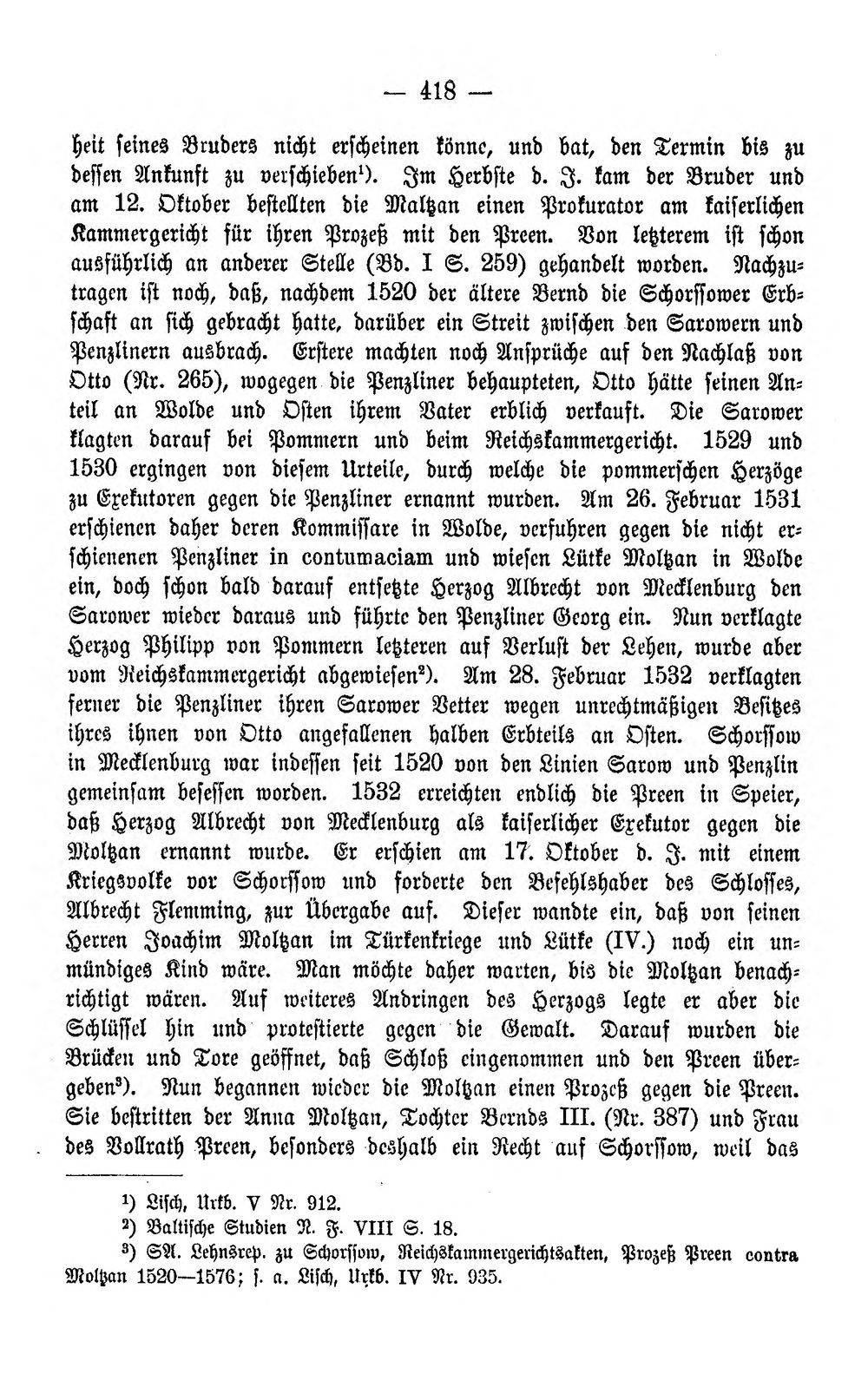 — 418 —

heit seines Bruders nicht erscheinen könne, und bat, den Termin bis zu dessen Ankunft zu verschieben$^{1}$). Im Herbste d. J. kam der Bruder und am 12. Oktober bestellten die Maltzan einen Prokurator am kaiserlichen Kammergericht für ihren Prozeß mit den Preen. Von letzterem ist schon ausführlich an anderer Stelle (Bd. I S. 259) gehandelt worden. Nachzutragen ist noch, daß, nachdem 1520 der ältere Bernd die Schorssower Erbschaft an sich gebracht hatte, darüber ein Streit zwischen den Sarowern und Penzlinern ausbrach. Erstere machten noch Ansprüche auf den Nachlaß von Otto (Nr. 265), wogegen die Penzliner behaupteten, Otto hätte seinen Anteil an Wolde und Osten ihrem Vater erblich verkauft. Die Sarower klagten darauf bei Pommern und beim Reichskammergericht. 1529 und 1530 ergingen von diesem Urteile, durch welche die pommerschen Herzöge zu Exekutoren gegen die Penzliner ernannt wurden. Am 26. Februar 1531 erschienen daher deren Kommissare in Wolde, verfuhren gegen die nicht erschienenen Penzliner in contumaciam und wiesen Lütke Moltzan in Wolde ein, doch schon bald darauf entsetzte Herzog Albrecht von Mecklenburg den Sarower wieder daraus und führte den Penzliner Georg ein. Nun verklagte Herzog Philipp von Pommern letzteren auf Verlust der Lehen, wurde aber vom Reichskammergericht abgewiesen$^{2}$). Am 28. Februar 1532 verklagten ferner die Penzliner ihren Sarower Vetter wegen unrechtmäßigen Besitzes ihres ihnen von Otto angefallenen halben Erbteils an Osten. Schorssow in Mecklenburg war indessen seit 1520 von den Linien Sarow und Penzlin gemeinsam besessen worden. 1532 erreichten endlich die Preen in Speier, daß Herzog Albrecht von Mecklenburg als kaiserlicher Exekutor gegen die Moltzan ernannt wurde. Er erschien am 17. Oktober d. J. mit einem Kriegsvolke vor Schorssow und forderte den Befehlshaber des Schlosses, Albrecht Flemming, zur Übergabe auf. Dieser wandte ein, daß von seinen Herren Joachim Moltzan im Türkenkriege und Lütke (IV.) noch ein unmündiges Kind wäre. Man möchte daher warten, bis die Moltzan benachrichtigt wären. Auf weiteres Andringen des Herzogs legte er aber die Schlüssel hin und protestierte gegen die Gewalt. Darauf wurden die Brücken und Tore geöffnet, daß Schloß eingenommen und den Preen übergeben$^{3}$). Nun begannen wieder die Moltzan einen Prozeß gegen die Preen. Sie bestritten der Anna Moltzan, Tochter Bernds III. (Nr. 387) und Frau des Vollrath Preen, besonders deshalb ein Recht auf Schorssow, weil das

$^{1}$) Lisch, Urkb. V Nr. 912.
$^{2}$) Baltische Studien N. F. VIII S. 18.
$^{3}$) SA. Lehnsrep. zu Schorssow, Reichskammergerichtsakten, Prozeß Preen contra Moltzan 1520—1576; s. a. Lisch, Urkb. IV Nr. 935.